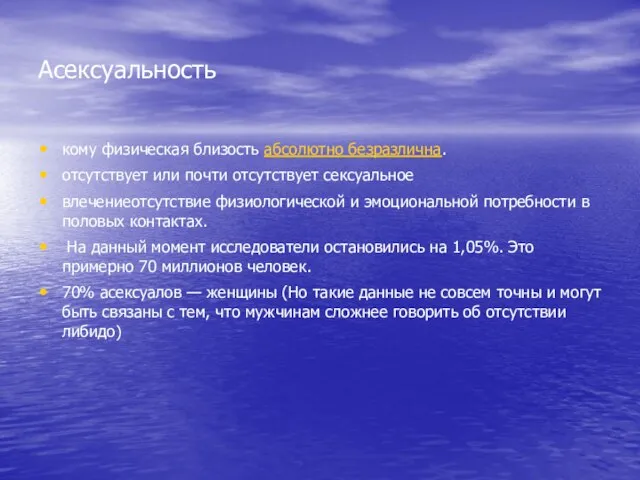 Асексуальность

• кому физическая близость абсолютно безразлична.
• отсутствует или почти отсутствует сексуальное
• влечениеотсутствие физиологической и эмоциональной потребности в половых контактах.
• На данный момент исследователи остановились на 1,05%. Это примерно 70 миллионов человек.
• 70% асексуалов — женщины (Но такие данные не совсем точны и могут быть связаны с тем, что мужчинам сложнее говорить об отсутствии либидо)